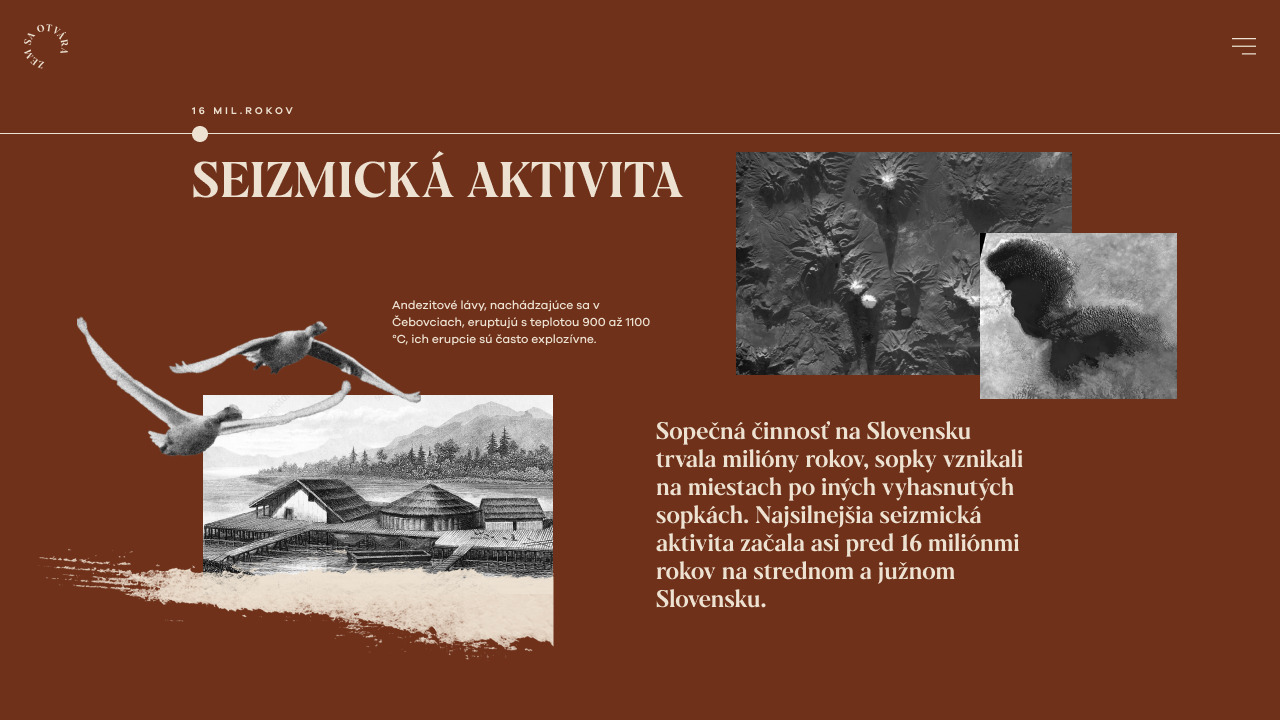 ZEM SA OTVÁRA

16 MIL.ROKOV

SEIZMICKÁ AKTIVITA

Andezitové lávy, nachádzajúce sa v Čebovciach, eruptujú s teplotou 900 až 1100 °C, ich erupcie sú často explozívne.

Sopečná činnosť na Slovensku trvala milióny rokov, sopky vznikali na miestach po iných vyhasnutých sopkách. Najsilnejšia seizmická aktivita začala asi pred 16 miliónmi rokov na strednom a južnom Slovensku.